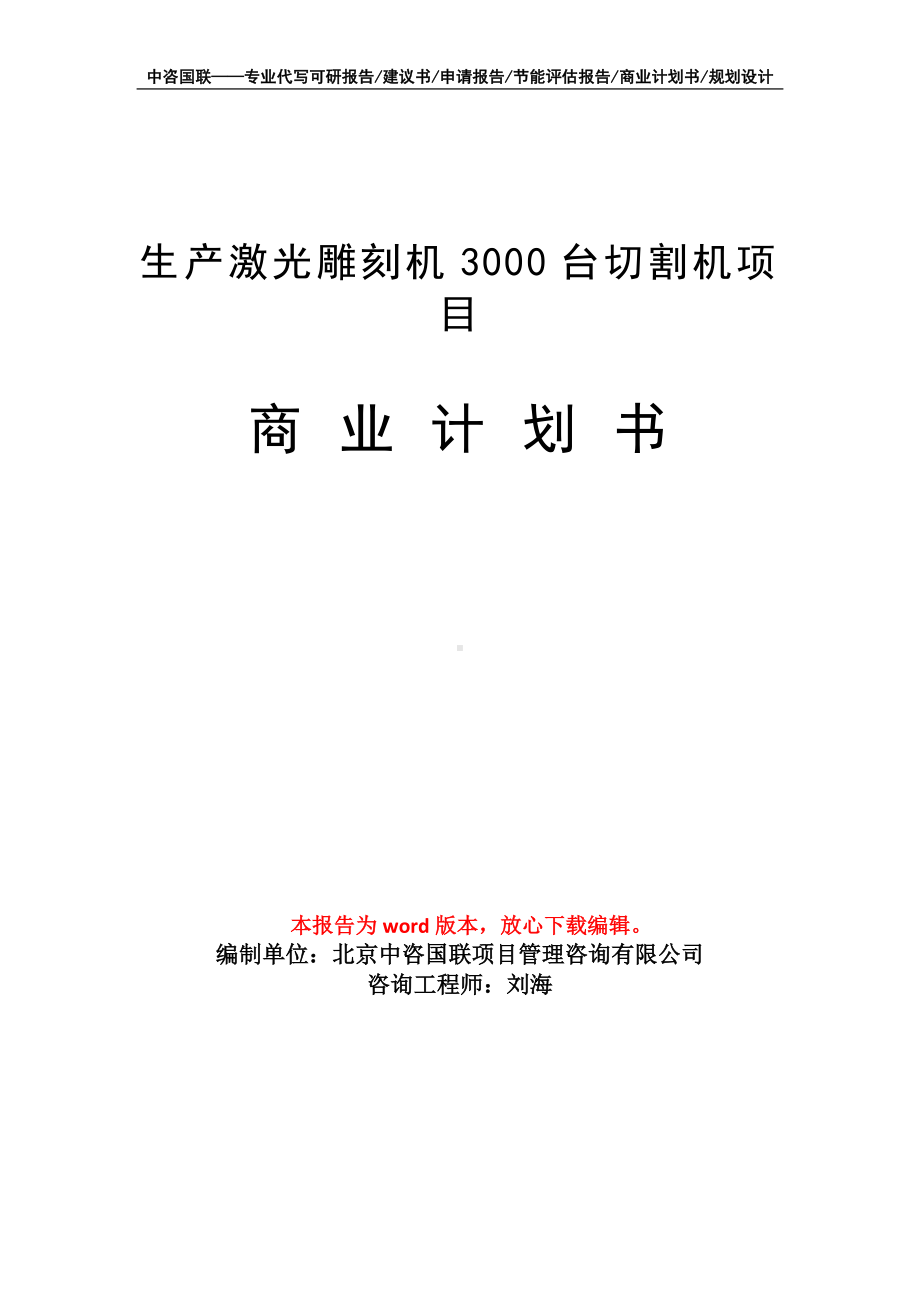 中咨国联——专业代写可研报告/建议书/申请报告/节能评估报告/商业计划书/规划设计

生产激光雕刻机 3000 台切割机项目

商 业 计 划 书

本报告为 word 版本，放心下载编辑。
编制单位：北京中咨国联项目管理咨询有限公司
咨询工程师：刘海